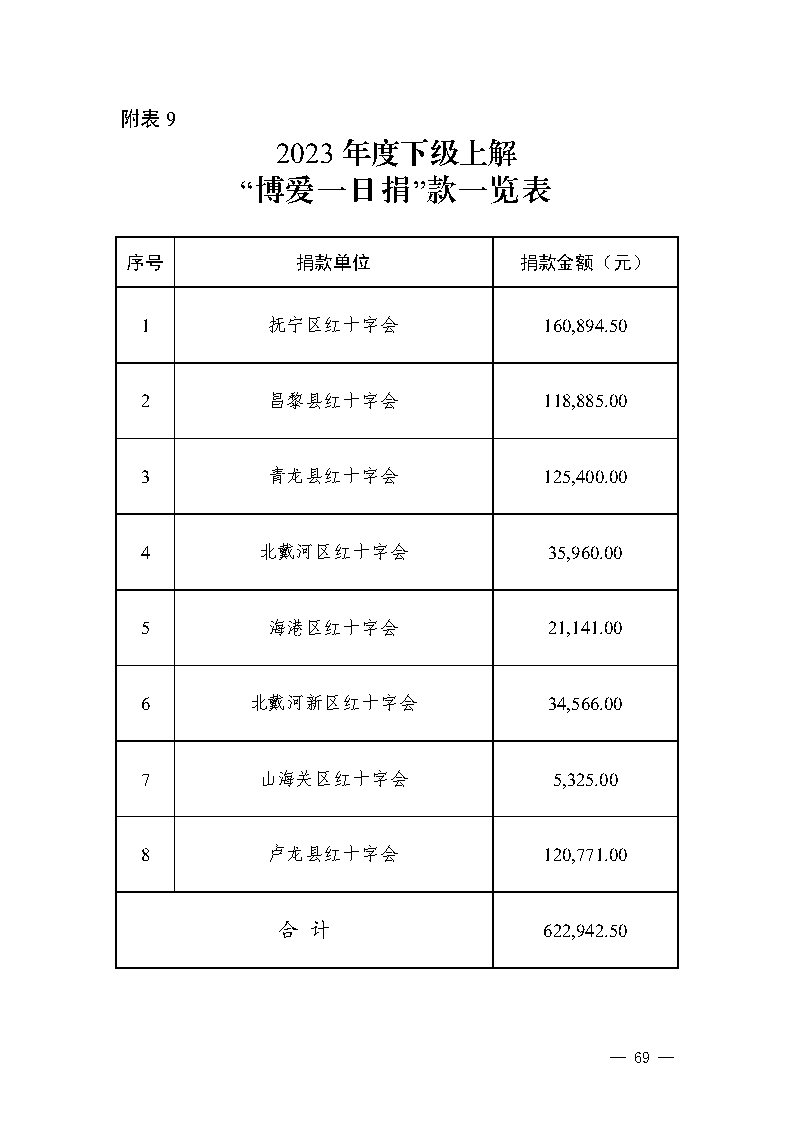 附表 9

2023 年度下级上解
“博爱一日捐”款一览表

| 序号 | 捐款单位 | 捐款金额（元） |
|---|---|---|
| 1 | 抚宁区红十字会 | 160,894.50 |
| 2 | 昌黎县红十字会 | 118,885.00 |
| 3 | 青龙县红十字会 | 125,400.00 |
| 4 | 北戴河区红十字会 | 35,960.00 |
| 5 | 海港区红十字会 | 21,141.00 |
| 6 | 北戴河新区红十字会 | 34,566.00 |
| 7 | 山海关区红十字会 | 5,325.00 |
| 8 | 卢龙县红十字会 | 120,771.00 |
| 合 计 | | 622,942.50 |

— 69 —